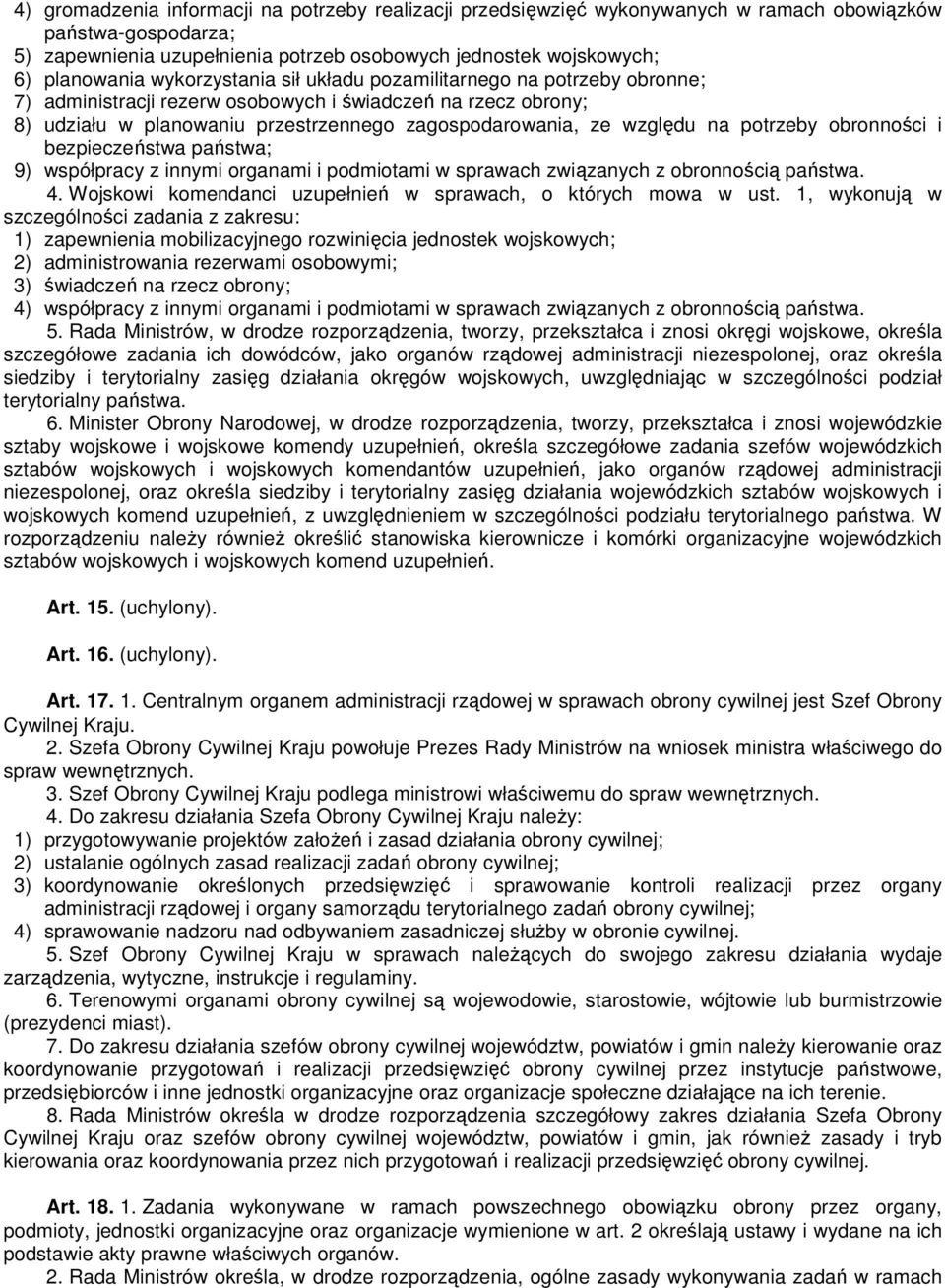 4) gromadzenia informacji na potrzeby realizacji przedsięwzięć wykonywanych w ramach obowiązków państwa-gospodarza;
5) zapewnienia uzupełnienia potrzeb osobowych jednostek wojskowych;
6) planowania wykorzystania sił układu pozamilitarnego na potrzeby obronne;
7) administracji rezerw osobowych i świadczeń na rzecz obrony;
8) udziału w planowaniu przestrzennego zagospodarowania, ze względu na potrzeby obronności i bezpieczeństwa państwa;
9) współpracy z innymi organami i podmiotami w sprawach związanych z obronnością państwa.

4. Wojskowi komendanci uzupełnień w sprawach, o których mowa w ust. 1, wykonują w szczególności zadania z zakresu:
1) zapewnienia mobilizacyjnego rozwinięcia jednostek wojskowych;
2) administrowania rezerwami osobowymi;
3) świadczeń na rzecz obrony;
4) współpracy z innymi organami i podmiotami w sprawach związanych z obronnością państwa.

5. Rada Ministrów, w drodze rozporządzenia, tworzy, przekształca i znosi okręgi wojskowe, określa szczegółowe zadania ich dowódców, jako organów rządowej administracji niezespolonej, oraz określa siedziby i terytorialny zasięg działania okręgów wojskowych, uwzględniając w szczególności podział terytorialny państwa.

6. Minister Obrony Narodowej, w drodze rozporządzenia, tworzy, przekształca i znosi wojewódzkie sztaby wojskowe i wojskowe komendy uzupełnień, określa szczegółowe zadania szefów wojewódzkich sztabów wojskowych i wojskowych komendantów uzupełnień, jako organów rządowej administracji niezespolonej, oraz określa siedziby i terytorialny zasięg działania wojewódzkich sztabów wojskowych i wojskowych komend uzupełnień, z uwzględnieniem w szczególności podziału terytorialnego państwa. W rozporządzeniu należy również określić stanowiska kierownicze i komórki organizacyjne wojewódzkich sztabów wojskowych i wojskowych komend uzupełnień.

Art. 15. (uchylony).

Art. 16. (uchylony).

Art. 17. 1. Centralnym organem administracji rządowej w sprawach obrony cywilnej jest Szef Obrony Cywilnej Kraju.

2. Szefa Obrony Cywilnej Kraju powołuje Prezes Rady Ministrów na wniosek ministra właściwego do spraw wewnętrznych.

3. Szef Obrony Cywilnej Kraju podlega ministrowi właściwemu do spraw wewnętrznych.

4. Do zakresu działania Szefa Obrony Cywilnej Kraju należy:
1) przygotowywanie projektów założeń i zasad działania obrony cywilnej;
2) ustalanie ogólnych zasad realizacji zadań obrony cywilnej;
3) koordynowanie określonych przedsięwzięć i sprawowanie kontroli realizacji przez organy administracji rządowej i organy samorządu terytorialnego zadań obrony cywilnej;
4) sprawowanie nadzoru nad odbywaniem zasadniczej służby w obronie cywilnej.

5. Szef Obrony Cywilnej Kraju w sprawach należących do swojego zakresu działania wydaje zarządzenia, wytyczne, instrukcje i regulaminy.

6. Terenowymi organami obrony cywilnej są wojewodowie, starostowie, wójtowie lub burmistrzowie (prezydenci miast).

7. Do zakresu działania szefów obrony cywilnej województw, powiatów i gmin należy kierowanie oraz koordynowanie przygotowań i realizacji przedsięwzięć obrony cywilnej przez instytucje państwowe, przedsiębiorców i inne jednostki organizacyjne oraz organizacje społeczne działające na ich terenie.

8. Rada Ministrów określa w drodze rozporządzenia szczegółowy zakres działania Szefa Obrony Cywilnej Kraju oraz szefów obrony cywilnej województw, powiatów i gmin, jak również zasady i tryb kierowania oraz koordynowania przez nich przygotowań i realizacji przedsięwzięć obrony cywilnej.

Art. 18. 1. Zadania wykonywane w ramach powszechnego obowiązku obrony przez organy, podmioty, jednostki organizacyjne oraz organizacje wymienione w art. 2 określają ustawy i wydane na ich podstawie akty prawne właściwych organów.

2. Rada Ministrów określa, w drodze rozporządzenia, ogólne zasady wykonywania zadań w ramach